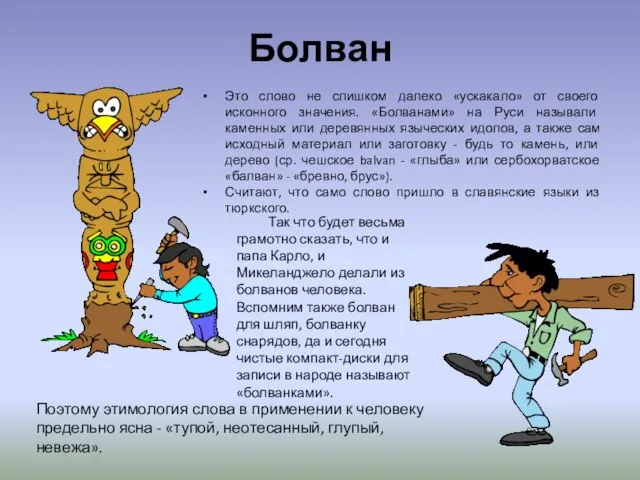 Болван

• Это слово не слишком далеко «ускакало» от своего исконного значения. «Болванами» на Руси называли каменных или деревянных языческих идолов, а также сам исходный материал или заготовку - будь то камень, или дерево (ср. чешское balvan - «глыба» или сербохорватское «балван» - «бревно, брус»).
• Считают, что само слово пришло в славянские языки из тюркского.

Так что будет весьма грамотно сказать, что и папа Карло, и Микеланджело делали из болванов человека. Вспомним также болван для шляп, болванку снарядов, да и сегодня чистые компакт-диски для записи в народе называют «болванками».

Поэтому этимология слова в применении к человеку предельно ясна - «тупой, неотесанный, глупый, невежа».